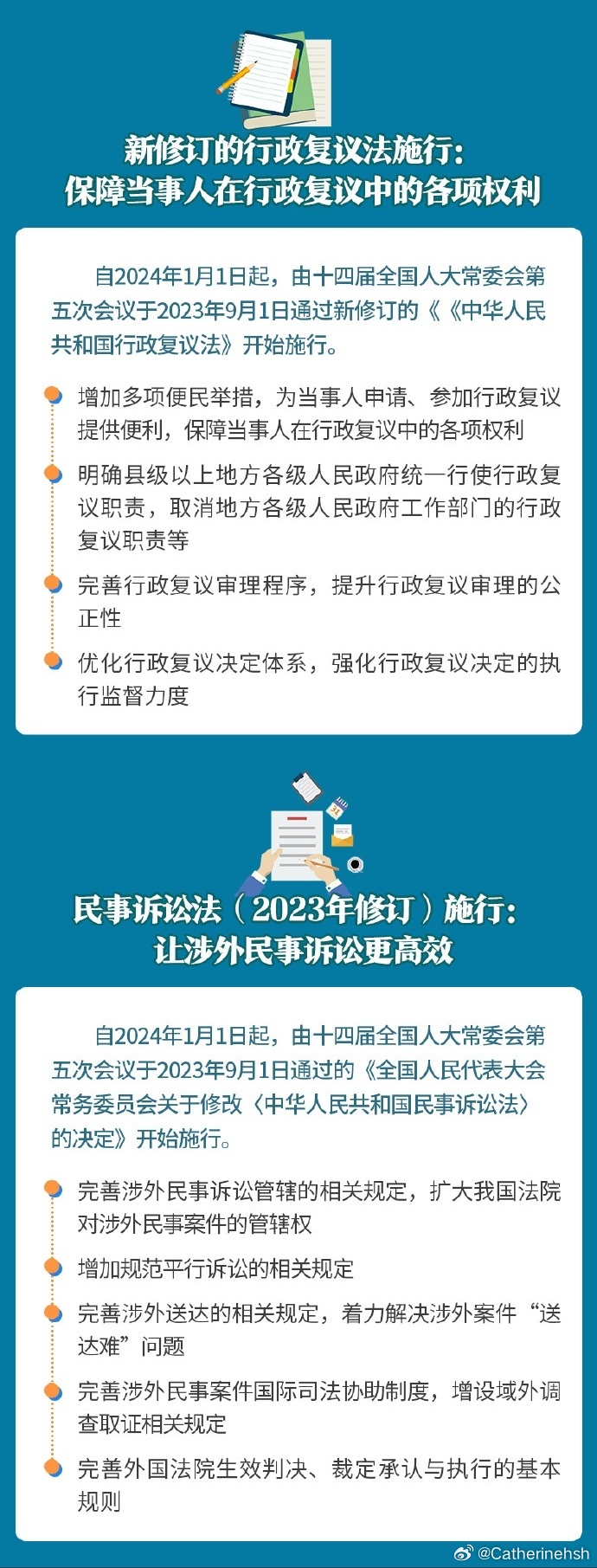 新修订的行政复议法施行：
保障当事人在行政复议中的各项权利

自2024年1月1日起，由十四届全国人大常委会第五次会议于2023年9月1日通过新修订的《《中华人民共和国行政复议法》开始施行。

增加多项便民举措，为当事人申请、参加行政复议提供便利，保障当事人在行政复议中的各项权利

明确县级以上地方各级人民政府统一行使行政复议职责，取消地方各级人民政府工作部门的行政复议职责等

完善行政复议审理程序，提升行政复议审理的公正性

优化行政复议决定体系，强化行政复议决定的执行监督力度

民事诉讼法（2023年修订）施行：
让涉外民事诉讼更高效

自2024年1月1日起，由十四届全国人大常委会第五次会议于2023年9月1日通过的《全国人民代表大会常务委员会关于修改〈中华人民共和国民事诉讼法〉的决定》开始施行。

完善涉外民事诉讼管辖的相关规定，扩大我国法院对涉外民事案件的管辖权

增加规范平行诉讼的相关规定

完善涉外送达的相关规定，着力解决涉外案件“送达难”问题

完善涉外民事案件国际司法协助制度，增设域外调查取证相关规定

完善外国法院生效判决、裁定承认与执行的基本规则

@Catherinehsh